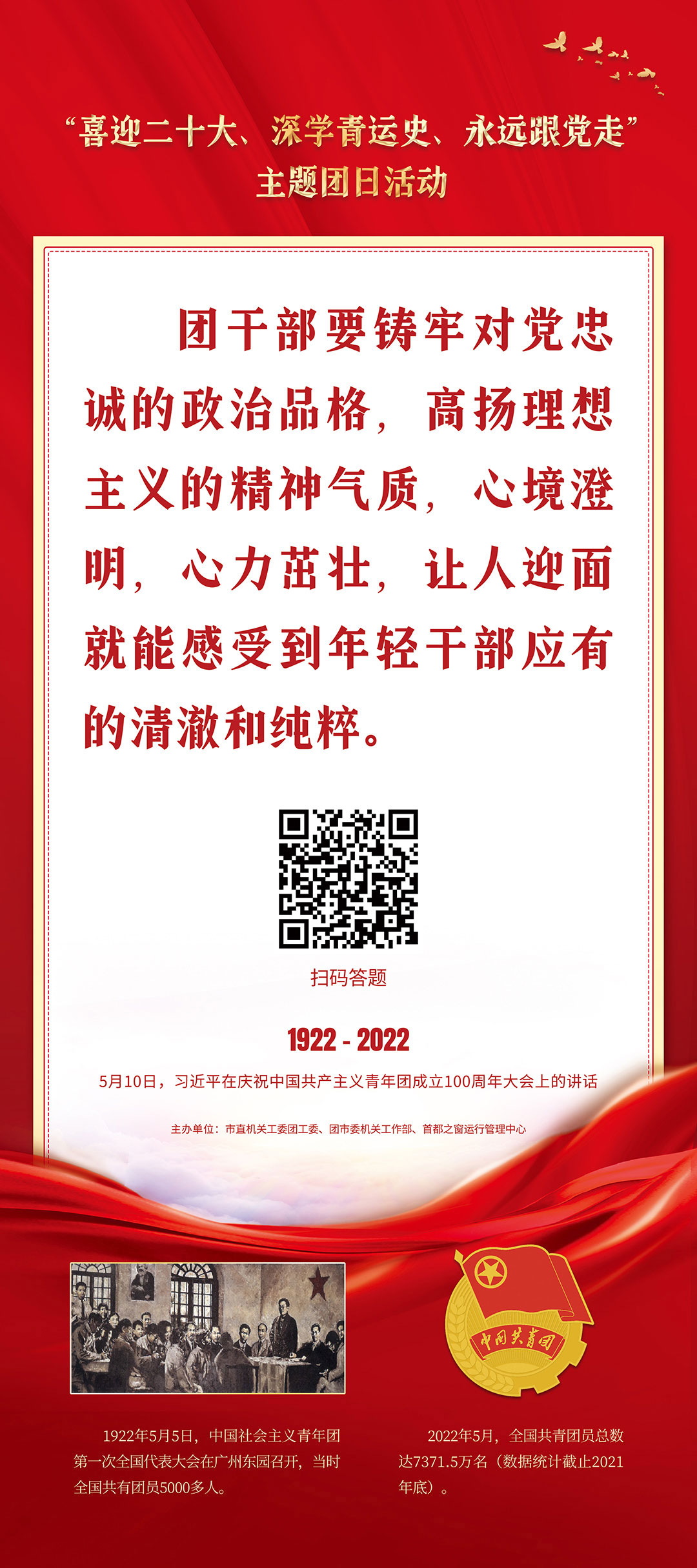 “喜迎二十大、深学青运史、永远跟党走”
主题团日活动

团干部要铸牢对党忠诚的政治品格，高扬理想主义的精神气质，心境澄明，心力茁壮，让人迎面就能感受到年轻干部应有的清澈和纯粹。

扫码答题

1922 - 2022

5月10日，习近平在庆祝中国共产主义青年团成立100周年大会上的讲话

主办单位：市直机关工委团工委、团市委机关工作部、首都之窗运行管理中心

中国共青团

1922年5月5日，中国社会主义青年团第一次全国代表大会在广州东园召开，当时全国共有团员5000多人。

2022年5月，全国共青团员总数达7371.5万名（数据统计截止2021年底）。